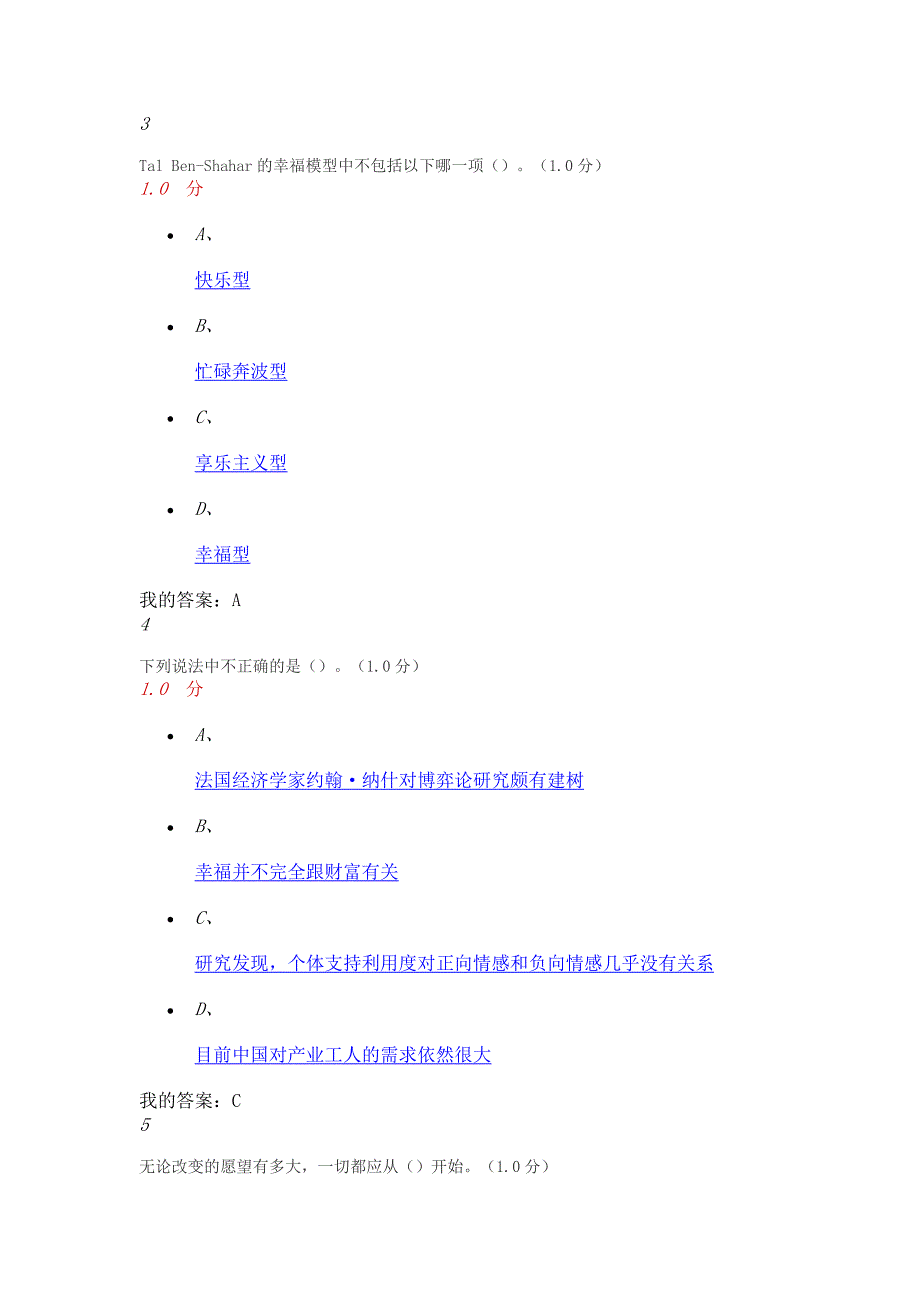 3

Tal Ben-Shahar 的幸福模型中不包括以下哪一项（）。（1.0 分）
1.0 分

- A、

快乐型

- B、

忙碌奔波型

- C、

享乐主义型

- D、

幸福型

我的答案：A
4

下列说法中不正确的是（）。（1.0 分）
1.0 分

- A、

法国经济学家约翰·纳什对博弈论研究颇有建树

- B、

幸福并不完全跟财富有关

- C、

研究发现，个体支持利用度对正向情感和负向情感几乎没有关系

- D、

目前中国对产业工人的需求依然很大

我的答案：C
5

无论改变的愿望有多大，一切都应从（）开始。（1.0 分）